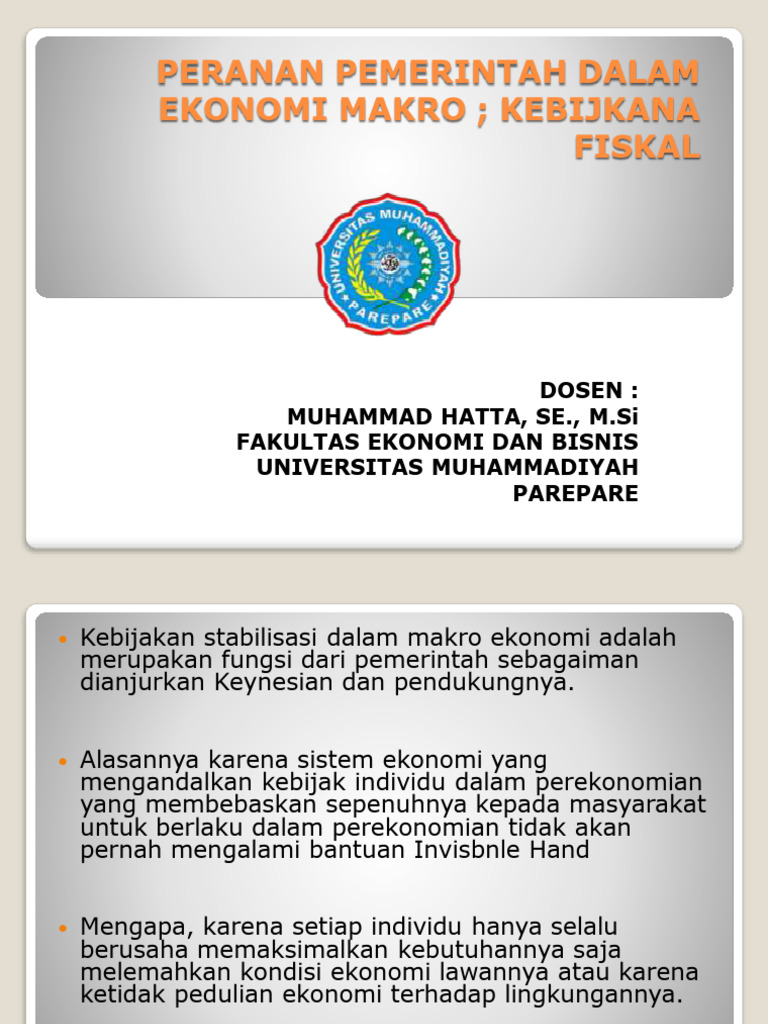 PERANAN PEMERINTAH DALAM EKONOMI MAKRO ; KEBIJKANA FISKAL

UNIVERSITAS MUHAMMADIYAH
PAREPARE

DOSEN :
MUHAMMAD HATTA, SE., M.Si
FAKULTAS EKONOMI DAN BISNIS
UNIVERSITAS MUHAMMADIYAH
PAREPARE

Kebijakan stabilisasi dalam makro ekonomi adalah merupakan fungsi dari pemerintah sebagaiman dianjurkan Keynesian dan pendukungnya.

Alasannya karena sistem ekonomi yang mengandalkan kebijak individu dalam perekonomian yang membebaskan sepenuhnya kepada masyarakat untuk berlaku dalam perekonomian tidak akan pernah mengalami bantuan Invisbnle Hand

Mengapa, karena setiap individu hanya selalu berusaha memaksimalkan kebutuhannya saja melemahkan kondisi ekonomi lawannya atau karena ketidak pedulian ekonomi terhadap lingkungannya.